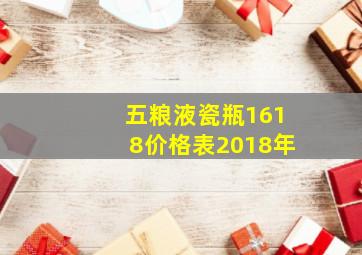 五粮液瓷瓶1618价格表2018年